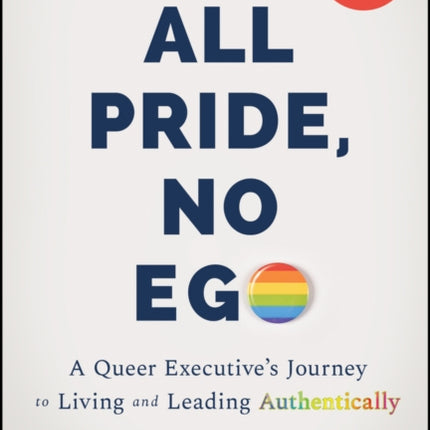 ALL PRIDE, NO EGO

A Queer Executive's Journey to Living and Leading Authentically